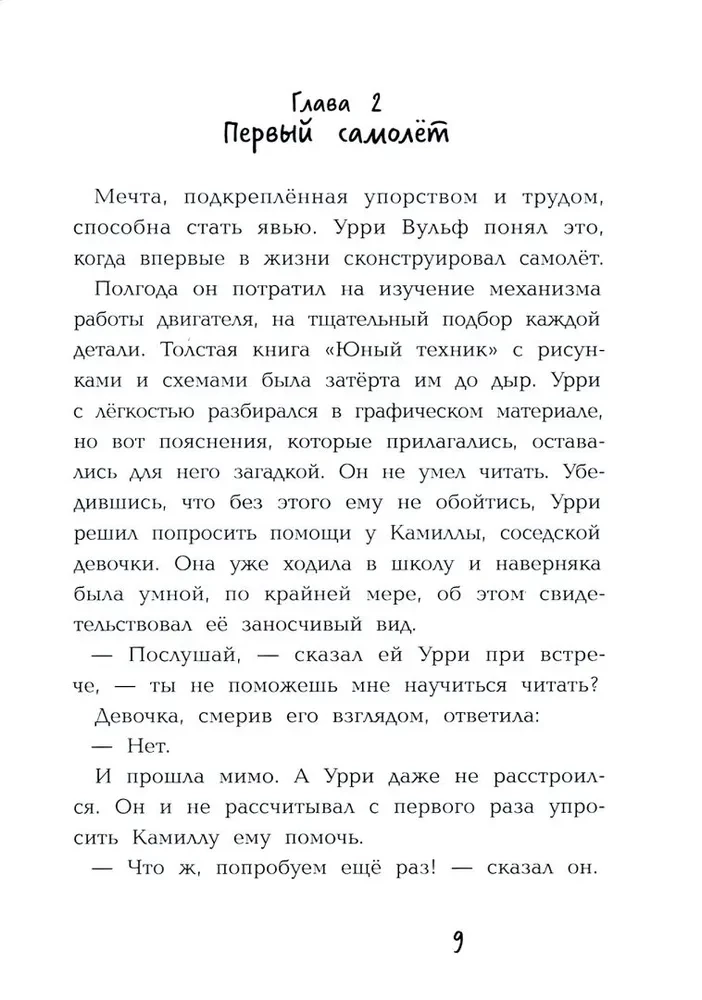 Глава 2
Первый самолёт

Мечта, подкреплённая упорством и трудом, способна стать явью. Урри Вульф понял это, когда впервые в жизни сконструировал самолёт.

Полгода он потратил на изучение механизма работы двигателя, на тщательный подбор каждой детали. Толстая книга «Юный техник» с рисунками и схемами была затёрта им до дыр. Урри с лёгкостью разбирался в графическом материале, но вот пояснения, которые прилагались, оставались для него загадкой. Он не умел читать. Убедившись, что без этого ему не обойтись, Урри решил попросить помощи у Камиллы, соседской девочки. Она уже ходила в школу и наверняка была умной, по крайней мере, об этом свидетельствовал её заносчивый вид.

— Послушай, — сказал ей Урри при встрече, — ты не поможешь мне научиться читать?

Девочка, смерив его взглядом, ответила:

— Нет.

И прошла мимо. А Урри даже не расстроился. Он и не рассчитывал с первого раза упросить Камиллу ему помочь.

— Что ж, попробуем ещё раз! — сказал он.

9